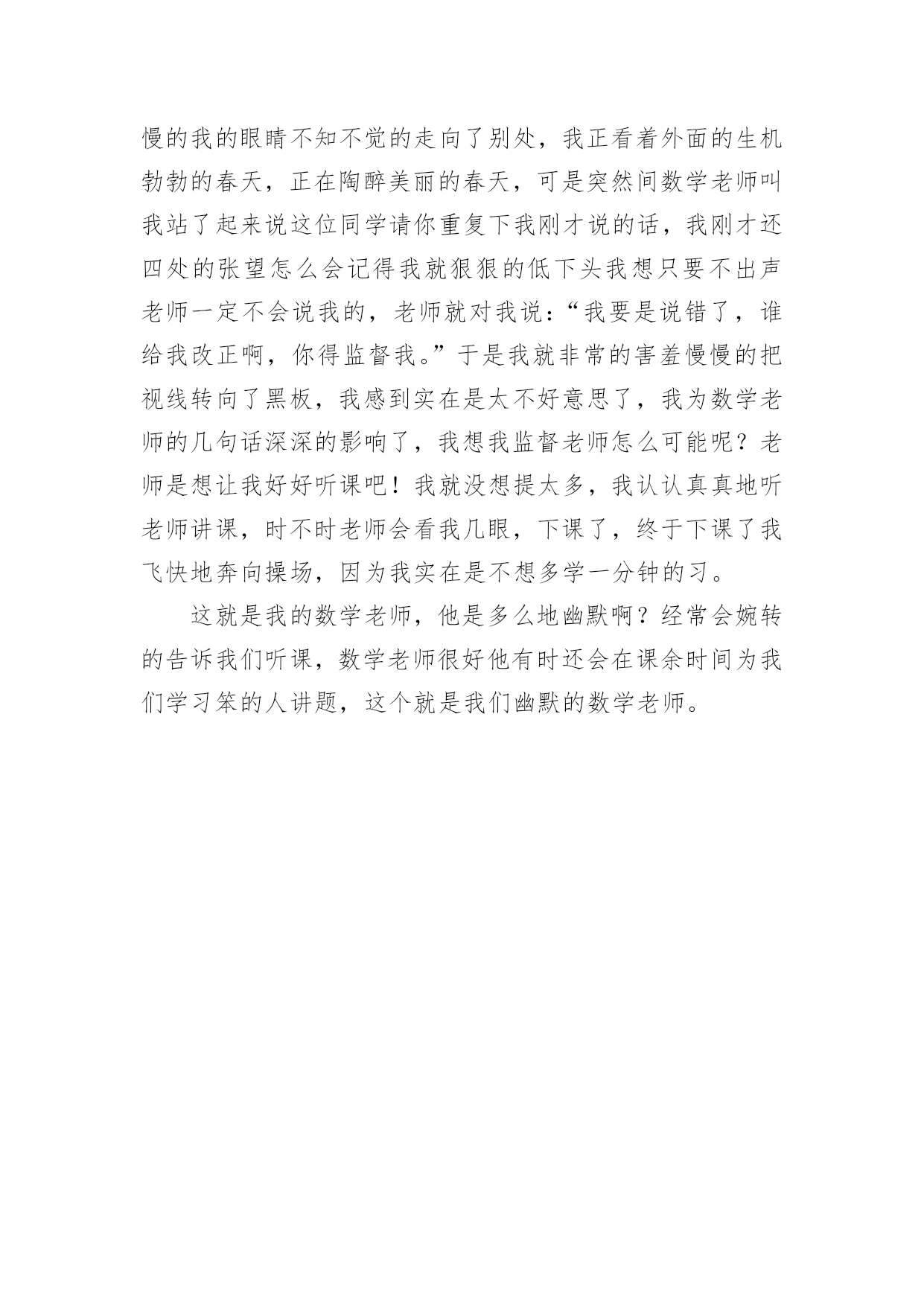 慢的我的眼睛不知不觉的走向了别处，我正看着外面的生机勃勃的春天，正在陶醉美丽的春天，可是突然间数学老师叫我站了起来说这位同学请你重复下我刚才说的话，我刚才还四处的张望怎么会记得我就狠狠的低下头我想只要不出声老师一定不会说我的，老师就对我说：“我要是说错了，谁给我改正啊，你得监督我。”于是我就非常的害羞慢慢的把视线转向了黑板，我感到实在是太不好意思了，我为数学老师的几句话深深的影响了，我想我监督老师怎么可能呢？老师是想让我好好听课吧！我就没想提太多，我认认真真地听老师讲课，时不时老师会看我几眼，下课了，终于下课了我飞快地奔向操场，因为我实在是不想多学一分钟的习。

这就是我的数学老师，他是多么地幽默啊？经常会婉转的告诉我们听课，数学老师很好他有时还会在课余时间为我们学习笨的人讲题，这个就是我们幽默的数学老师。